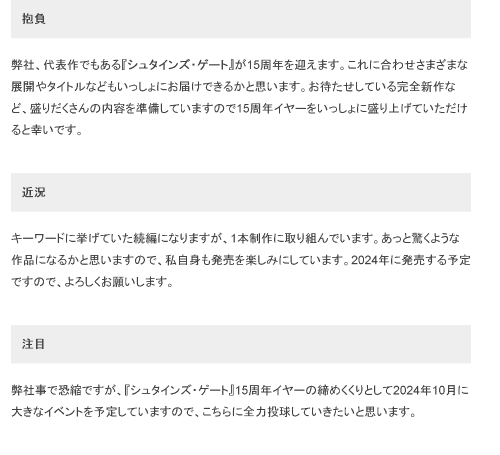 抱負

弊社、代表作でもある『シュタインズ・ゲート』が15周年を迎えます。これに合わせさまざまな展開やタイトルなどもいっしょにお届けできるかと思います。お待たせしている完全新作など、盛りだくさんの内容を準備していますので15周年イヤーをいっしょに盛り上げていただけると幸いです。

近況

キーワードに挙げていた続編になりますが、1本制作に取り組んでいます。あっと驚くような作品になるかと思いますので、私自身も発売を楽しみにしています。2024年に発売する予定ですので、よろしくお願いします。

注目

弊社事で恐縮ですが、『シュタインズ・ゲート』15周年イヤーの締めくくりとして2024年10月に大きなイベントを予定していますので、こちらに全力投球していきたいと思います。